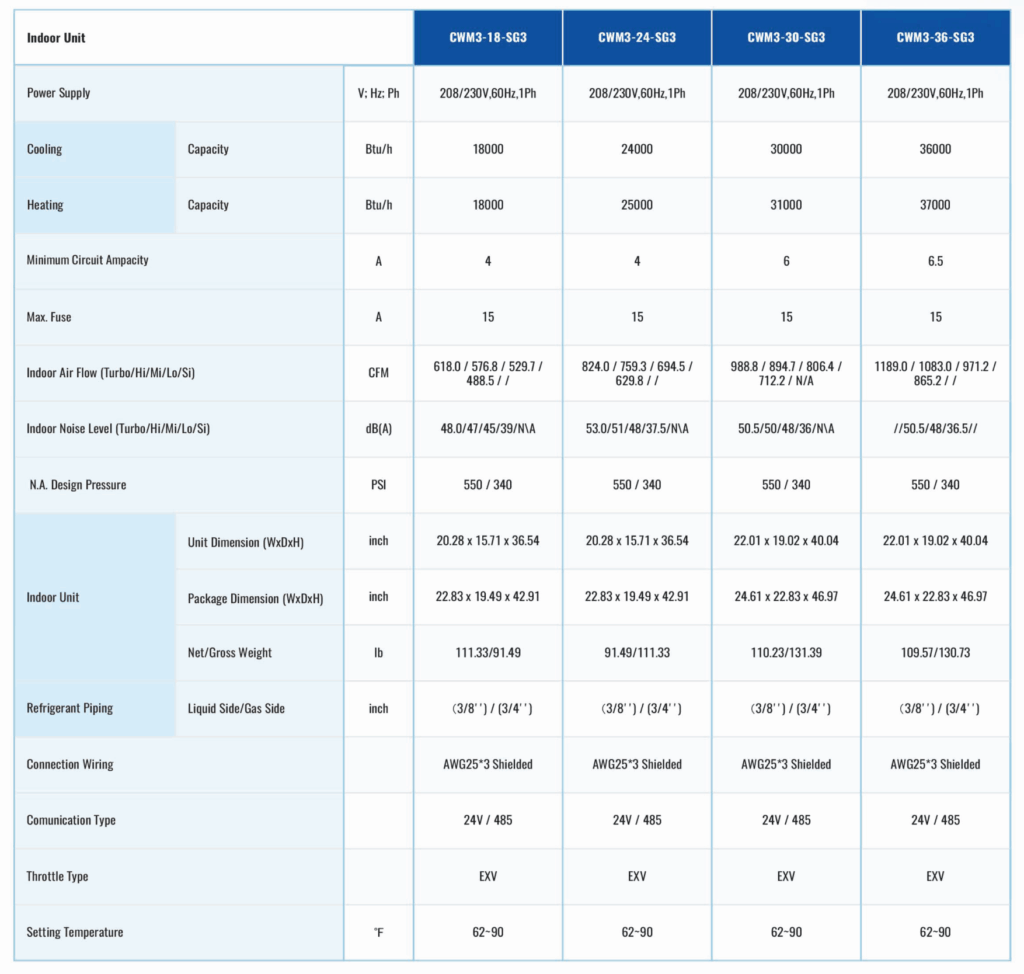 | Indoor Unit | | | CWM3-18-SG3 | CWM3-24-SG3 | CWM3-30-SG3 | CWM3-36-SG3 |
|---|---|---|---|---|---|---|
| Power Supply | | V; Hz; Ph | 208/230V,60Hz,1Ph | 208/230V,60Hz,1Ph | 208/230V,60Hz,1Ph | 208/230V,60Hz,1Ph |
| Cooling | Capacity | Btu/h | 18000 | 24000 | 30000 | 36000 |
| Heating | Capacity | Btu/h | 18000 | 25000 | 31000 | 37000 |
| Minimum Circuit Ampacity | | A | 4 | 4 | 6 | 6.5 |
| Max. Fuse | | A | 15 | 15 | 15 | 15 |
| Indoor Air Flow (Turbo/Hi/Mi/Lo/Si) | | CFM | 618.0 / 576.8 / 529.7 / 488.5 / / | 824.0 / 759.3 / 694.5 / 629.8 / / | 988.8 / 894.7 / 806.4 / 712.2 / N/A | 1189.0 / 1083.0 / 971.2 / 865.2 / / |
| Indoor Noise Level (Turbo/Hi/Mi/Lo/Si) | | dB(A) | 48.0/47/45/39/N\A | 53.0/51/48/37.5/N\A | 50.5/50/48/36/N\A | //50.5/48/36.5// |
| N.A. Design Pressure | | PSI | 550 / 340 | 550 / 340 | 550 / 340 | 550 / 340 |
| Indoor Unit | Unit Dimension (WxDxH) | inch | 20.28 x 15.71 x 36.54 | 20.28 x 15.71 x 36.54 | 22.01 x 19.02 x 40.04 | 22.01 x 19.02 x 40.04 |
| | Package Dimension (WxDxH) | inch | 22.83 x 19.49 x 42.91 | 22.83 x 19.49 x 42.91 | 24.61 x 22.83 x 46.97 | 24.61 x 22.83 x 46.97 |
| | Net/Gross Weight | lb | 111.33/91.49 | 91.49/111.33 | 110.23/131.39 | 109.57/130.73 |
| Refrigerant Piping | Liquid Side/Gas Side | inch | (3/8'') / (3/4'') | (3/8'') / (3/4'') | (3/8'') / (3/4'') | (3/8'') / (3/4'') |
| Connection Wiring | | | AWG25*3 Shielded | AWG25*3 Shielded | AWG25*3 Shielded | AWG25*3 Shielded |
| Comunication Type | | | 24V / 485 | 24V / 485 | 24V / 485 | 24V / 485 |
| Throttle Type | | | EXV | EXV | EXV | EXV |
| Setting Temperature | | °F | 62~90 | 62~90 | 62~90 | 62~90 |